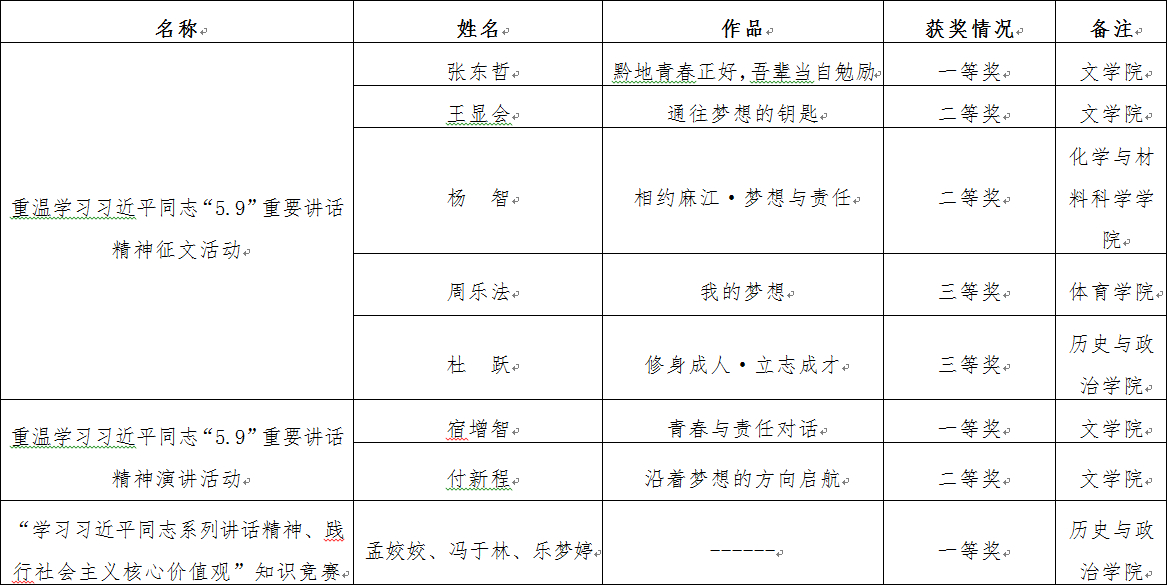 | 名称 | 姓名 | 作品 | 获奖情况 | 备注 |
|---|---|---|---|---|
| 重温学习习近平同志“5.9”重要讲话精神征文活动 | 张东哲 | 黔地青春正好，吾辈当自勉励 | 一等奖 | 文学院 |
| | 王显会 | 通往梦想的钥匙 | 二等奖 | 文学院 |
| | 杨　智 | 相约麻江·梦想与责任 | 二等奖 | 化学与材料科学学院 |
| | 周乐法 | 我的梦想 | 三等奖 | 体育学院 |
| | 杜　跃 | 修身成人·立志成才 | 三等奖 | 历史与政治学院 |
| 重温学习习近平同志“5.9”重要讲话精神演讲活动 | 宿增智 | 青春与责任对话 | 一等奖 | 文学院 |
| | 付新程 | 沿着梦想的方向启航 | 二等奖 | 文学院 |
| “学习习近平同志系列讲话精神、践行社会主义核心价值观”知识竞赛 | 孟姣姣、冯于林、乐梦婷 | ------ | 一等奖 | 历史与政治学院 |